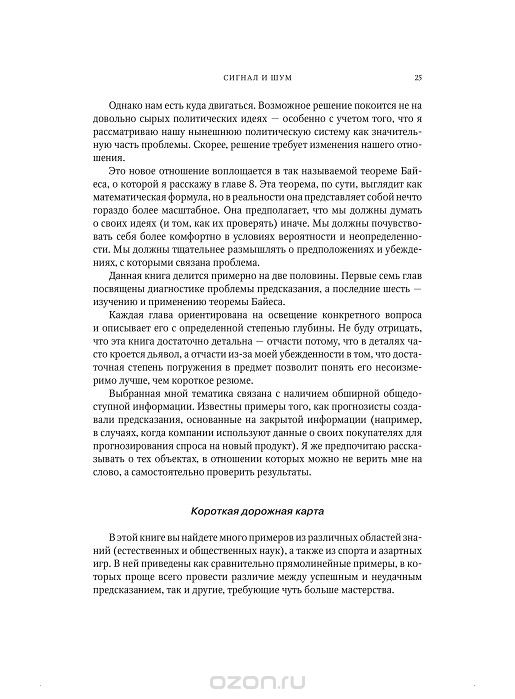 СИГНАЛ И ШУМ

25

Однако нам есть куда двигаться. Возможное решение покоится не на довольно сырых политических идеях — особенно с учетом того, что я рассматриваю нашу нынешнюю политическую систему как значительную часть проблемы. Скорее, решение требует изменения нашего отношения.

Это новое отношение воплощается в так называемой теореме Байеса, о которой я расскажу в главе 8. Эта теорема, по сути, выглядит как математическая формула, но в реальности она представляет собой нечто гораздо более масштабное. Она предполагает, что мы должны думать о своих идеях (и том, как их проверять) иначе. Мы должны почувствовать себя более комфортно в условиях вероятности и неопределенности. Мы должны тщательнее размышлять о предположениях и убеждениях, с которыми связана проблема.

Данная книга делится примерно на две половины. Первые семь глав посвящены диагностике проблемы предсказания, а последние шесть — изучению и применению теоремы Байеса.

Каждая глава ориентирована на освещение конкретного вопроса и описывает его с определенной степенью глубины. Не буду отрицать, что эта книга достаточно детальна — отчасти потому, что в деталях часто кроется дьявол, а отчасти из-за моей убежденности в том, что достаточная степень погружения в предмет позволит понять его несоизмеримо лучше, чем короткое резюме.

Выбранная мной тематика связана с наличием обширной общедоступной информации. Известны примеры того, как прогнозисты создавали предсказания, основанные на закрытой информации (например, в случаях, когда компании используют данные о своих покупателях для прогнозирования спроса на новый продукт). Я же предпочитаю рассказывать о тех объектах, в отношении которых можно не верить мне на слово, а самостоятельно проверить результаты.

Короткая дорожная карта

В этой книге вы найдете много примеров из различных областей знаний (естественных и общественных наук), а также из спорта и азартных игр. В ней приведены как сравнительно прямолинейные примеры, в которых проще всего провести различие между успешным и неудачным предсказанием, так и другие, требующие чуть больше мастерства.

ozon.ru